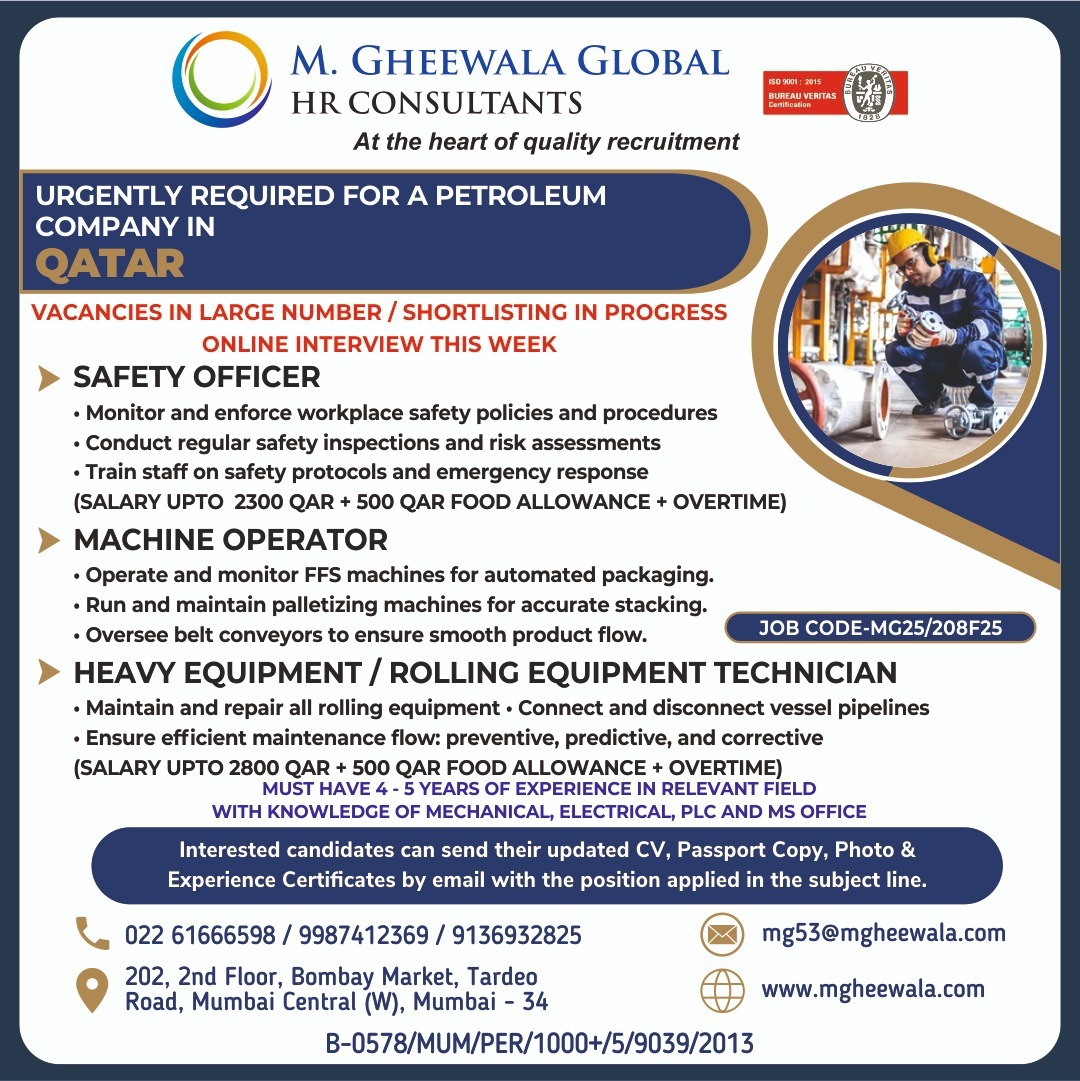 M. GHEEWALA GLOBAL
HR CONSULTANTS
At the heart of quality recruitment

ISO 9001 : 2015
BUREAU VERITAS
Certification
BUREAU VERITAS
1828

URGENTLY REQUIRED FOR A PETROLEUM COMPANY IN
QATAR

VACANCIES IN LARGE NUMBER / SHORTLISTING IN PROGRESS
ONLINE INTERVIEW THIS WEEK

SAFETY OFFICER
• Monitor and enforce workplace safety policies and procedures
• Conduct regular safety inspections and risk assessments
• Train staff on safety protocols and emergency response
(SALARY UPTO 2300 QAR + 500 QAR FOOD ALLOWANCE + OVERTIME)

MACHINE OPERATOR
• Operate and monitor FFS machines for automated packaging.
• Run and maintain palletizing machines for accurate stacking.
• Oversee belt conveyors to ensure smooth product flow.

JOB CODE-MG25/208F25

HEAVY EQUIPMENT / ROLLING EQUIPMENT TECHNICIAN
• Maintain and repair all rolling equipment • Connect and disconnect vessel pipelines
• Ensure efficient maintenance flow: preventive, predictive, and corrective
(SALARY UPTO 2800 QAR + 500 QAR FOOD ALLOWANCE + OVERTIME)
MUST HAVE 4 - 5 YEARS OF EXPERIENCE IN RELEVANT FIELD
WITH KNOWLEDGE OF MECHANICAL, ELECTRICAL, PLC AND MS OFFICE

Interested candidates can send their updated CV, Passport Copy, Photo & Experience Certificates by email with the position applied in the subject line.

022 61666598 / 9987412369 / 9136932825
202, 2nd Floor, Bombay Market, Tardeo Road, Mumbai Central (W), Mumbai - 34
mg53@mgheewala.com
www.mgheewala.com

B-0578/MUM/PER/1000+/5/9039/2013